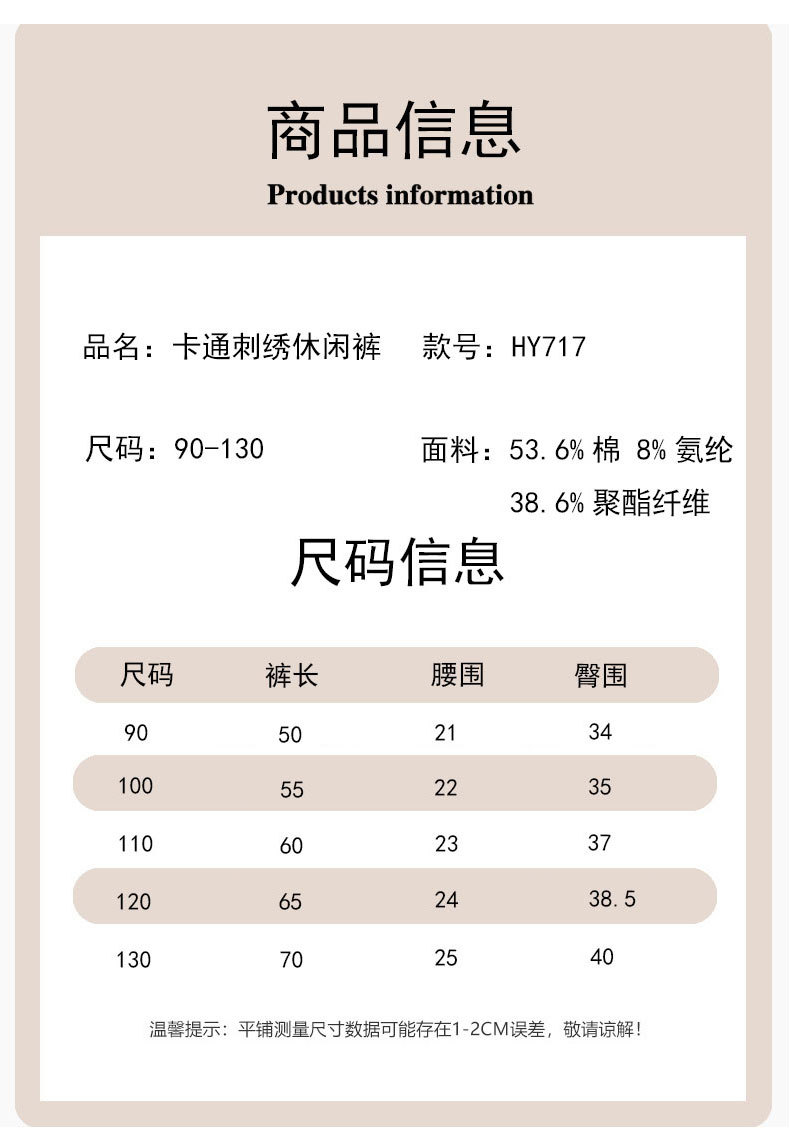 商品信息

Products information

品名：卡通刺绣休闲裤 款号：HY717

尺码：90-130 面料：53.6%棉 8%氨纶 38.6%聚酯纤维

尺码信息

| 尺码 | 裤长 | 腰围 | 臀围 |
|---|---|---|---|
| 90 | 50 | 21 | 34 |
| 100 | 55 | 22 | 35 |
| 110 | 60 | 23 | 37 |
| 120 | 65 | 24 | 38.5 |
| 130 | 70 | 25 | 40 |

温馨提示：平铺测量尺寸数据可能存在1-2CM误差，敬请谅解！